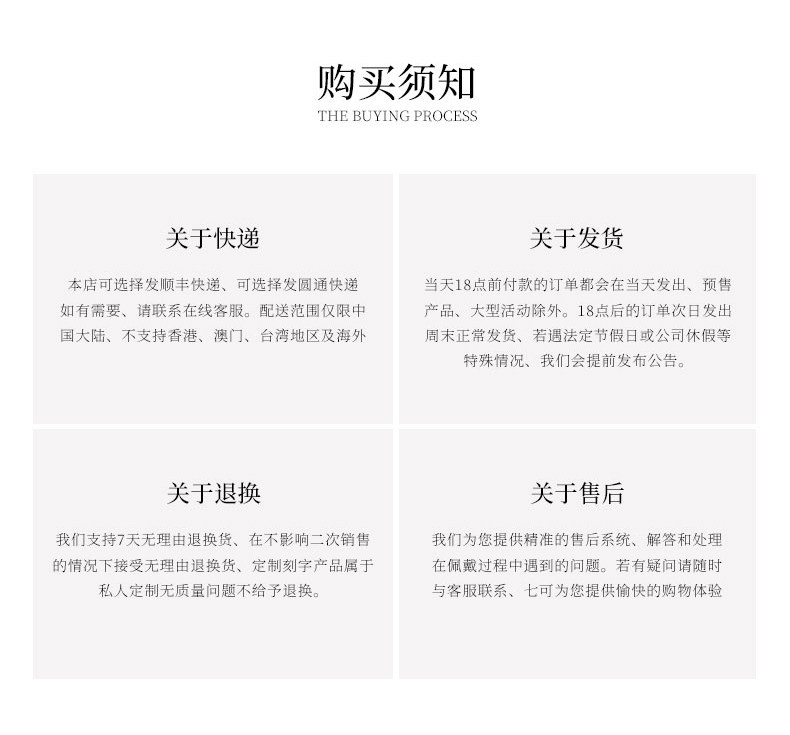 购买须知
THE BUYING PROCESS

关于快递

本店可选择发顺丰快递、可选择发圆通快递 如有需要、请联系在线客服。配送范围仅限中国大陆、不支持香港、澳门、台湾地区及海外

关于发货

当天18点前付款的订单都会在当天发出、预售产品、大型活动除外。18点后的订单次日发出 周末正常发货、若遇法定节假日或公司休假等特殊情况、我们会提前发布公告。

关于退换

我们支持7天无理由退换货、在不影响二次销售的情况下接受无理由退换货、定制刻字产品属于私人定制无质量问题不给予退换。

关于售后

我们为您提供精准的售后系统、解答和处理在佩戴过程中遇到的问题。若有疑问请随时与客服联系、七可为您提供愉快的购物体验